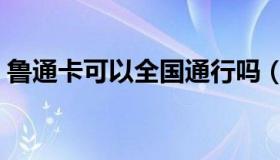 鲁通卡可以全国通行吗（